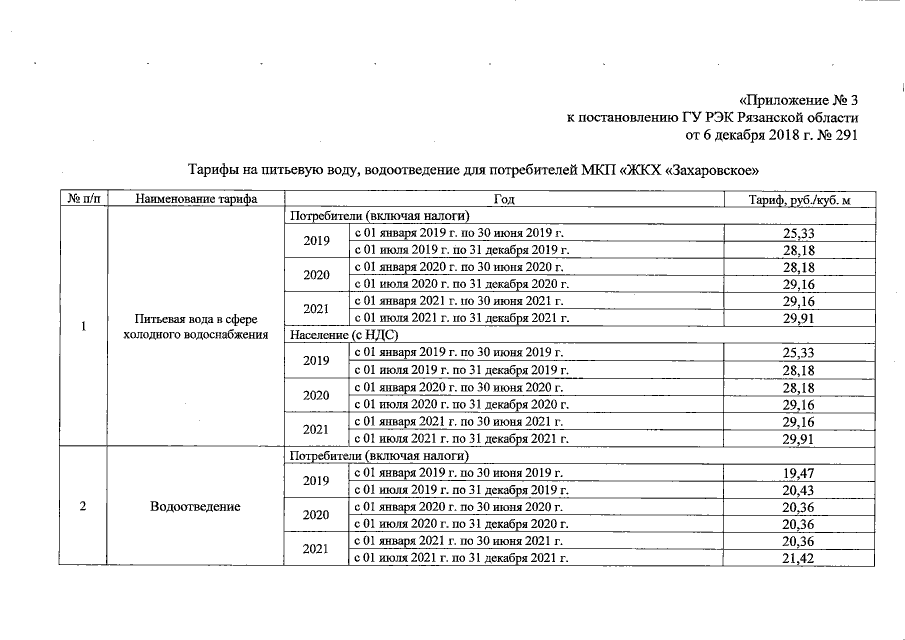 «Приложение № 3
к постановлению ГУ РЭК Рязанской области
от 6 декабря 2018 г. № 291

Тарифы на питьевую воду, водоотведение для потребителей МКП «ЖКХ «Захаровское»

| № п/п | Наименование тарифа | Год | | Тариф, руб./куб. м |
|---|---|---|---|---|
| 1 | Питьевая вода в сфере холодного водоснабжения | Потребители (включая налоги) | | |
| | | 2019 | с 01 января 2019 г. по 30 июня 2019 г. | 25,33 |
| | | | с 01 июля 2019 г. по 31 декабря 2019 г. | 28,18 |
| | | 2020 | с 01 января 2020 г. по 30 июня 2020 г. | 28,18 |
| | | | с 01 июля 2020 г. по 31 декабря 2020 г. | 29,16 |
| | | 2021 | с 01 января 2021 г. по 30 июня 2021 г. | 29,16 |
| | | | с 01 июля 2021 г. по 31 декабря 2021 г. | 29,91 |
| | | Население (с НДС) | | |
| | | 2019 | с 01 января 2019 г. по 30 июня 2019 г. | 25,33 |
| | | | с 01 июля 2019 г. по 31 декабря 2019 г. | 28,18 |
| | | 2020 | с 01 января 2020 г. по 30 июня 2020 г. | 28,18 |
| | | | с 01 июля 2020 г. по 31 декабря 2020 г. | 29,16 |
| | | 2021 | с 01 января 2021 г. по 30 июня 2021 г. | 29,16 |
| | | | с 01 июля 2021 г. по 31 декабря 2021 г. | 29,91 |
| 2 | Водоотведение | Потребители (включая налоги) | | |
| | | 2019 | с 01 января 2019 г. по 30 июня 2019 г. | 19,47 |
| | | | с 01 июля 2019 г. по 31 декабря 2019 г. | 20,43 |
| | | 2020 | с 01 января 2020 г. по 30 июня 2020 г. | 20,36 |
| | | | с 01 июля 2020 г. по 31 декабря 2020 г. | 20,36 |
| | | 2021 | с 01 января 2021 г. по 30 июня 2021 г. | 20,36 |
| | | | с 01 июля 2021 г. по 31 декабря 2021 г. | 21,42 |